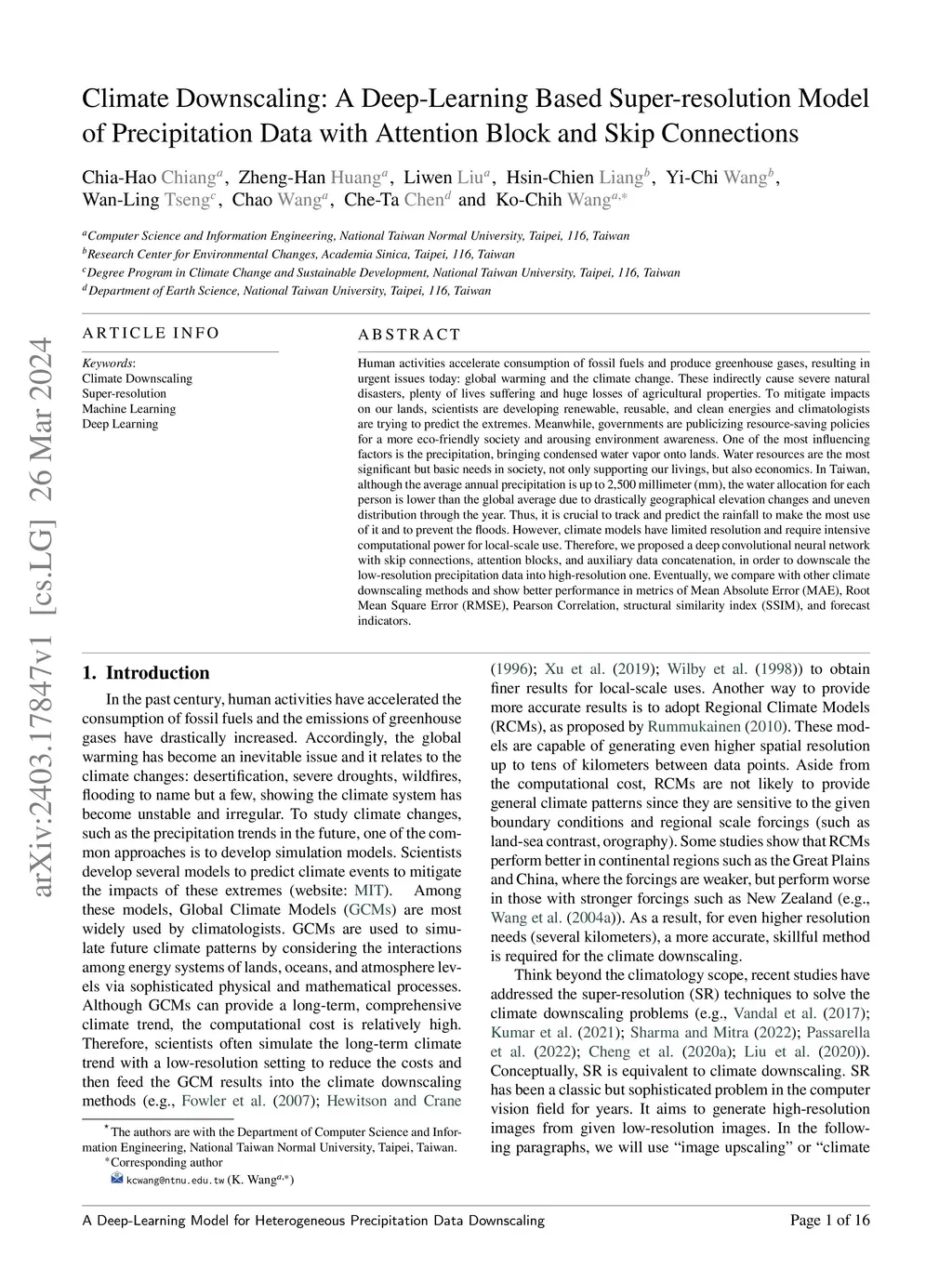 arXiv:2403.17847v1 [cs.LG] 26 Mar 2024

Climate Downscaling: A Deep-Learning Based Super-resolution Model of Precipitation Data with Attention Block and Skip Connections

Chia-Hao Chiang$^{a}$, Zheng-Han Huang$^{a}$, Liwen Liu$^{a}$, Hsin-Chien Liang$^{b}$, Yi-Chi Wang$^{b}$, Wan-Ling Tseng$^{c}$, Chao Wang$^{a}$, Che-Ta Chen$^{d}$ and Ko-Chih Wang$^{a,*}$

$^{a}$Computer Science and Information Engineering, National Taiwan Normal University, Taipei, 116, Taiwan
$^{b}$Research Center for Environmental Changes, Academia Sinica, Taipei, 116, Taiwan
$^{c}$Degree Program in Climate Change and Sustainable Development, National Taiwan University, Taipei, 116, Taiwan
$^{d}$Department of Earth Science, National Taiwan University, Taipei, 116, Taiwan

ARTICLE INFO

Keywords:
Climate Downscaling
Super-resolution
Machine Learning
Deep Learning

ABSTRACT

Human activities accelerate consumption of fossil fuels and produce greenhouse gases, resulting in urgent issues today: global warming and the climate change. These indirectly cause severe natural disasters, plenty of lives suffering and huge losses of agricultural properties. To mitigate impacts on our lands, scientists are developing renewable, reusable, and clean energies and climatologists are trying to predict the extremes. Meanwhile, governments are publicizing resource-saving policies for a more eco-friendly society and arousing environment awareness. One of the most influencing factors is the precipitation, bringing condensed water vapor onto lands. Water resources are the most significant but basic needs in society, not only supporting our livings, but also economics. In Taiwan, although the average annual precipitation is up to 2,500 millimeter (mm), the water allocation for each person is lower than the global average due to drastically geographical elevation changes and uneven distribution through the year. Thus, it is crucial to track and predict the rainfall to make the most use of it and to prevent the floods. However, climate models have limited resolution and require intensive computational power for local-scale use. Therefore, we proposed a deep convolutional neural network with skip connections, attention blocks, and auxiliary data concatenation, in order to downscale the low-resolution precipitation data into high-resolution one. Eventually, we compare with other climate downscaling methods and show better performance in metrics of Mean Absolute Error (MAE), Root Mean Square Error (RMSE), Pearson Correlation, structural similarity index (SSIM), and forecast indicators.

1. Introduction

In the past century, human activities have accelerated the consumption of fossil fuels and the emissions of greenhouse gases have drastically increased. Accordingly, the global warming has become an inevitable issue and it relates to the climate changes: desertification, severe droughts, wildfires, flooding to name but a few, showing the climate system has become unstable and irregular. To study climate changes, such as the precipitation trends in the future, one of the common approaches is to develop simulation models. Scientists develop several models to predict climate events to mitigate the impacts of these extremes (website: MIT). Among these models, Global Climate Models (GCMs) are most widely used by climatologists. GCMs are used to simulate future climate patterns by considering the interactions among energy systems of lands, oceans, and atmosphere levels via sophisticated physical and mathematical processes. Although GCMs can provide a long-term, comprehensive climate trend, the computational cost is relatively high. Therefore, scientists often simulate the long-term climate trend with a low-resolution setting to reduce the costs and then feed the GCM results into the climate downscaling methods (e.g., Fowler et al. (2007); Hewitson and Crane (1996); Xu et al. (2019); Wilby et al. (1998)) to obtain finer results for local-scale uses. Another way to provide more accurate results is to adopt Regional Climate Models (RCMs), as proposed by Rummukainen (2010). These models are capable of generating even higher spatial resolution up to tens of kilometers between data points. Aside from the computational cost, RCMs are not likely to provide general climate patterns since they are sensitive to the given boundary conditions and regional scale forcings (such as land-sea contrast, orography). Some studies show that RCMs perform better in continental regions such as the Great Plains and China, where the forcings are weaker, but perform worse in those with stronger forcings such as New Zealand (e.g., Wang et al. (2004a)). As a result, for even higher resolution needs (several kilometers), a more accurate, skillful method is required for the climate downscaling.

Think beyond the climatology scope, recent studies have addressed the super-resolution (SR) techniques to solve the climate downscaling problems (e.g., Vandal et al. (2017); Kumar et al. (2021); Sharma and Mitra (2022); Passarella et al. (2022); Cheng et al. (2020a); Liu et al. (2020)). Conceptually, SR is equivalent to climate downscaling. SR has been a classic but sophisticated problem in the computer vision field for years. It aims to generate high-resolution images from given low-resolution images. In the following paragraphs, we will use “image upscaling” or “climate

$^{\star}$The authors are with the Department of Computer Science and Information Engineering, National Taiwan Normal University, Taipei, Taiwan.
$^{*}$Corresponding author
kcwang@ntnu.edu.tw (K. Wang$^{a,*}$)

A Deep-Learning Model for Heterogeneous Precipitation Data Downscaling Page 1 of 16